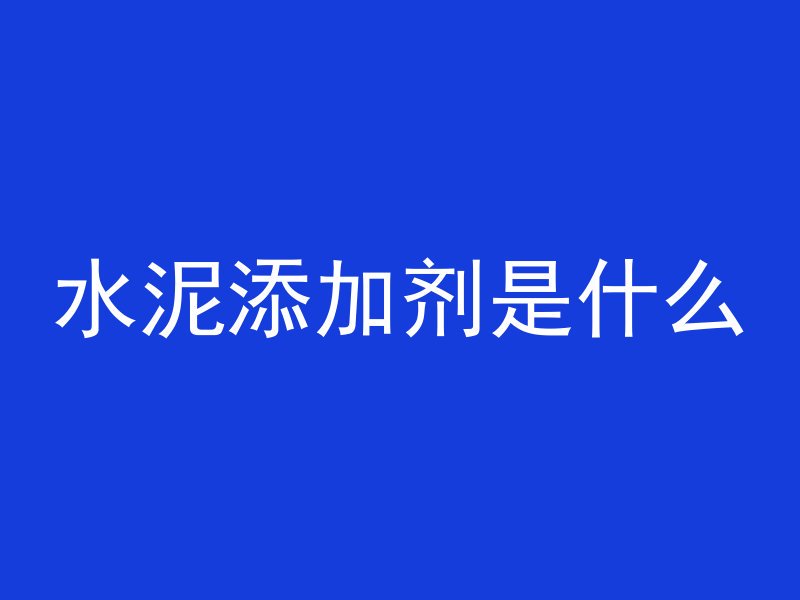 水泥添加剂是什么